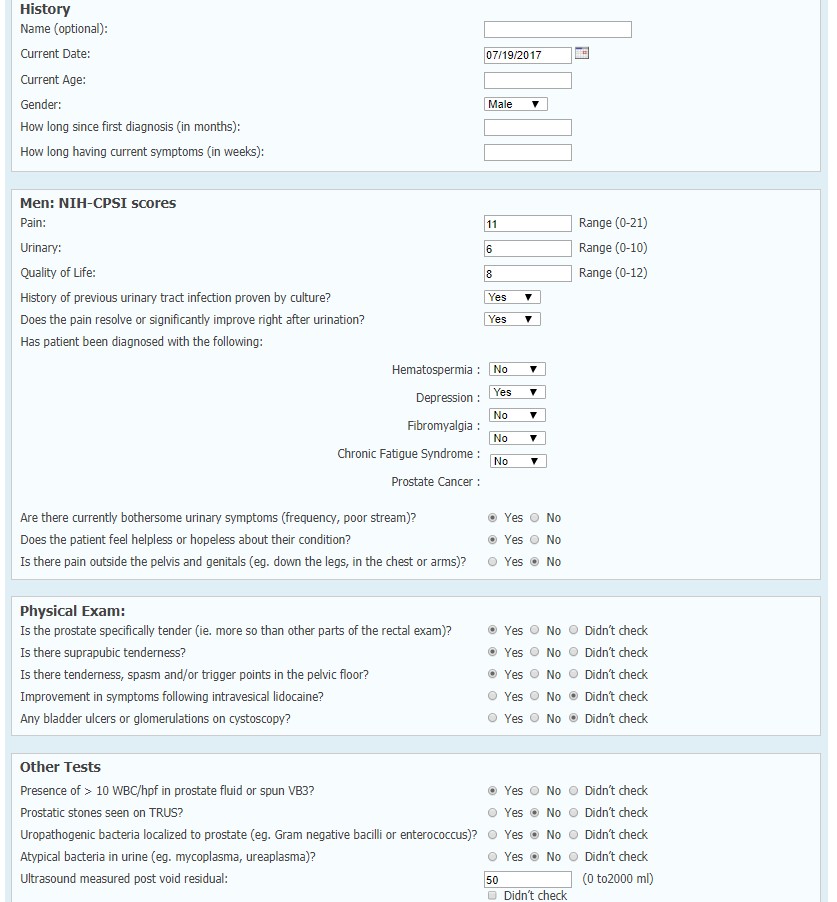 History
Name (optional):
Current Date: 07/19/2017
Current Age:
Gender: Male
How long since first diagnosis (in months):
How long having current symptoms (in weeks):

Men: NIH-CPSI scores
Pain: 11 Range (0-21)
Urinary: 6 Range (0-10)
Quality of Life: 8 Range (0-12)
History of previous urinary tract infection proven by culture? Yes
Does the pain resolve or significantly improve right after urination? Yes
Has patient been diagnosed with the following:
Hematospermia : No
Depression : Yes
Fibromyalgia : No
No
Chronic Fatigue Syndrome : No
Prostate Cancer :

Are there currently bothersome urinary symptoms (frequency, poor stream)? Yes No
Does the patient feel helpless or hopeless about their condition? Yes No
Is there pain outside the pelvis and genitals (eg. down the legs, in the chest or arms)? Yes No

Physical Exam:
Is the prostate specifically tender (ie. more so than other parts of the rectal exam)? Yes No Didn't check
Is there suprapubic tenderness? Yes No Didn't check
Is there tenderness, spasm and/or trigger points in the pelvic floor? Yes No Didn't check
Improvement in symptoms following intravesical lidocaine? Yes No Didn't check
Any bladder ulcers or glomerulations on cystoscopy? Yes No Didn't check

Other Tests
Presence of > 10 WBC/hpf in prostate fluid or spun VB3? Yes No Didn't check
Prostatic stones seen on TRUS? Yes No Didn't check
Uropathogenic bacteria localized to prostate (eg. Gram negative bacilli or enterococcus)? Yes No Didn't check
Atypical bacteria in urine (eg. mycoplasma, ureaplasma)? Yes No Didn't check
Ultrasound measured post void residual: 50 (0 to2000 ml)
Didn't check